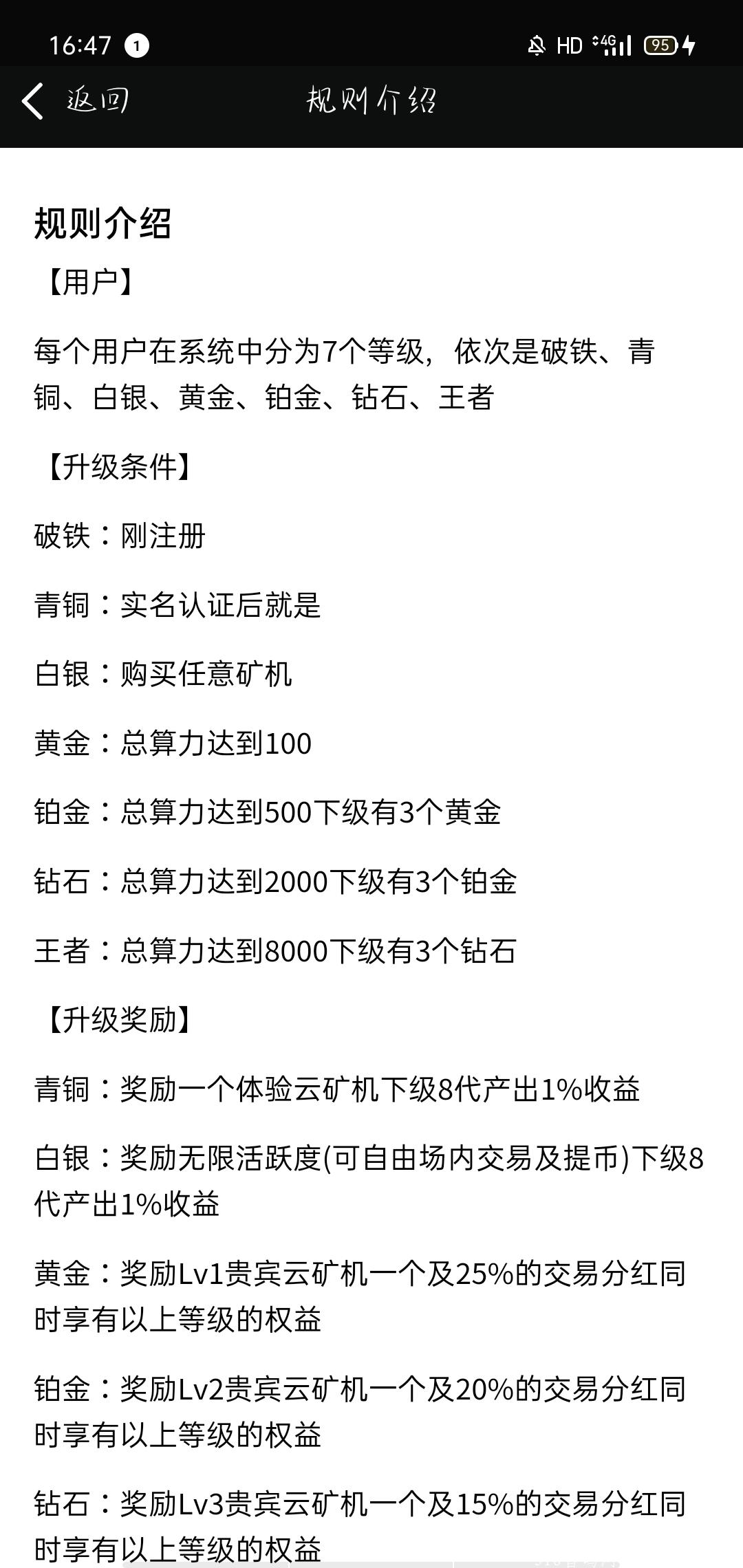 16:47 1 HD 4G 95

返回 规则介绍

规则介绍

【用户】

每个用户在系统中分为7个等级，依次是破铁、青铜、白银、黄金、铂金、钻石、王者

【升级条件】

破铁：刚注册

青铜：实名认证后就是

白银：购买任意矿机

黄金：总算力达到100

铂金：总算力达到500下级有3个黄金

钻石：总算力达到2000下级有3个铂金

王者：总算力达到8000下级有3个钻石

【升级奖励】

青铜：奖励一个体验云矿机下级8代产出1%收益

白银：奖励无限活跃度(可自由场内交易及提币)下级8代产出1%收益

黄金：奖励Lv1贵宾云矿机一个及25%的交易分红同时享有以上等级的权益

铂金：奖励Lv2贵宾云矿机一个及20%的交易分红同时享有以上等级的权益

钻石：奖励Lv3贵宾云矿机一个及15%的交易分红同时享有以上等级的权益